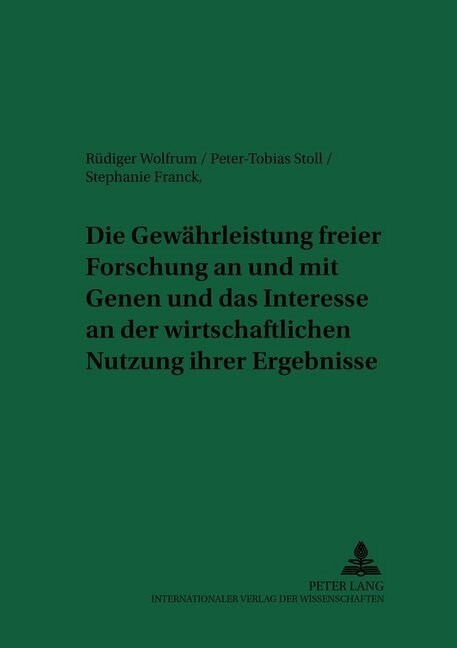 Rüdiger Wolfrum / Peter-Tobias Stoll / Stephanie Franck,

Die Gewährleistung freier Forschung an und mit Genen und das Interesse an der wirtschaftlichen Nutzung ihrer Ergebnisse

PETER LANG
INTERNATIONALER VERLAG DER WISSENSCHAFTEN